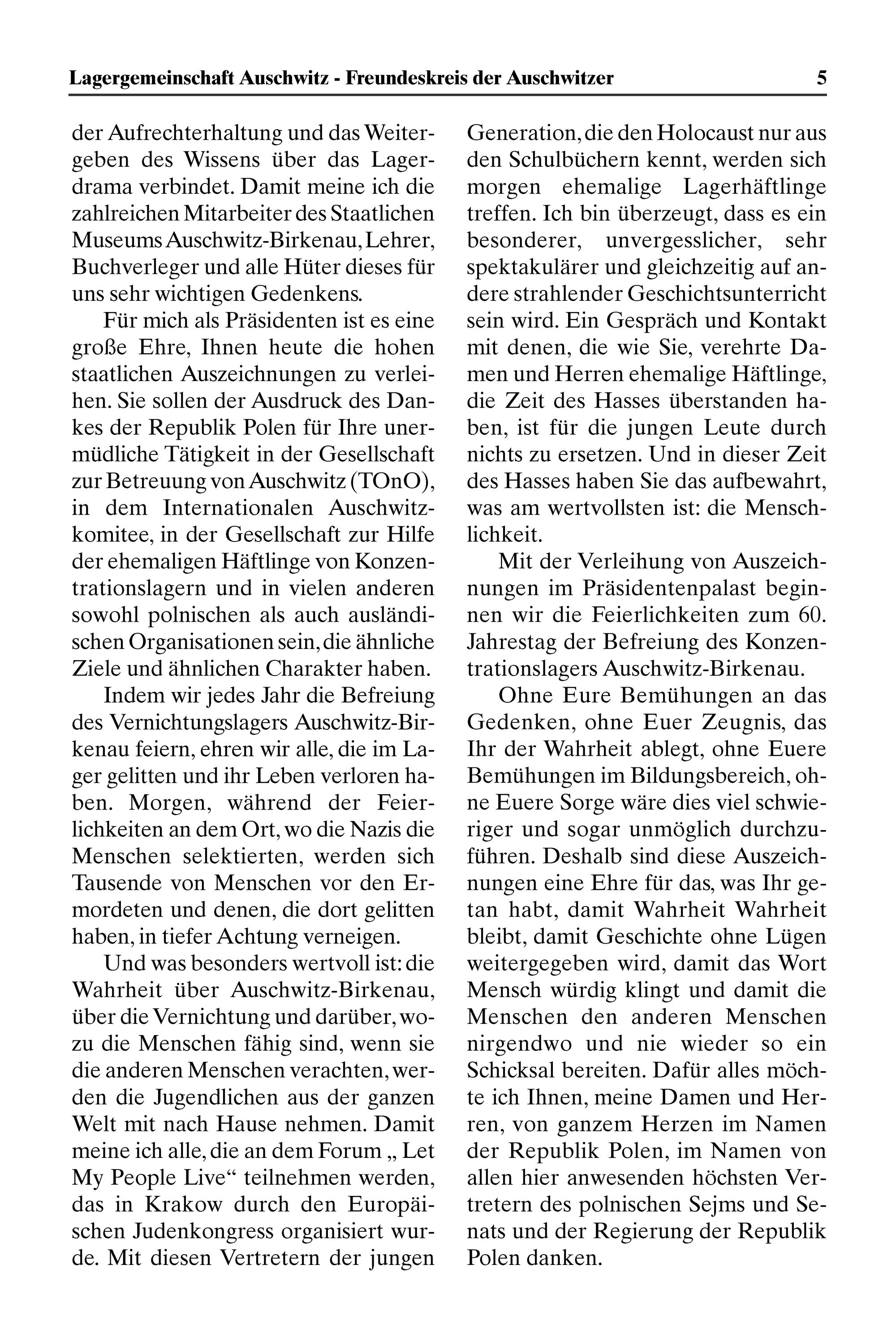 Lagergemeinschaft Auschwitz - Freundeskreis der Auschwitzer 5

der Aufrechterhaltung und das Weitergeben des Wissens über das Lagerdrama verbindet. Damit meine ich die zahlreichen Mitarbeiter des Staatlichen Museums Auschwitz-Birkenau, Lehrer, Buchverleger und alle Hüter dieses für uns sehr wichtigen Gedenkens.

Für mich als Präsidenten ist es eine große Ehre, Ihnen heute die hohen staatlichen Auszeichnungen zu verleihen. Sie sollen der Ausdruck des Dankes der Republik Polen für Ihre unermüdliche Tätigkeit in der Gesellschaft zur Betreuung von Auschwitz (TOnO), in dem Internationalen Auschwitzkomitee, in der Gesellschaft zur Hilfe der ehemaligen Häftlinge von Konzentrationslagern und in vielen anderen sowohl polnischen als auch ausländischen Organisationen sein, die ähnliche Ziele und ähnlichen Charakter haben.

Indem wir jedes Jahr die Befreiung des Vernichtungslagers Auschwitz-Birkenau feiern, ehren wir alle, die im Lager gelitten und ihr Leben verloren haben. Morgen, während der Feierlichkeiten an dem Ort, wo die Nazis die Menschen selektierten, werden sich Tausende von Menschen vor den Ermordeten und denen, die dort gelitten haben, in tiefer Achtung verneigen.

Und was besonders wertvoll ist: die Wahrheit über Auschwitz-Birkenau, über die Vernichtung und darüber, wozu die Menschen fähig sind, wenn sie die anderen Menschen verachten, werden die Jugendlichen aus der ganzen Welt mit nach Hause nehmen. Damit meine ich alle, die an dem Forum „ Let My People Live“ teilnehmen werden, das in Krakow durch den Europäischen Judenkongress organisiert wurde. Mit diesen Vertretern der jungen Generation, die den Holocaust nur aus den Schulbüchern kennt, werden sich morgen ehemalige Lagerhäftlinge treffen. Ich bin überzeugt, dass es ein besonderer, unvergesslicher, sehr spektakulärer und gleichzeitig auf andere strahlender Geschichtsunterricht sein wird. Ein Gespräch und Kontakt mit denen, die wie Sie, verehrte Damen und Herren ehemalige Häftlinge, die Zeit des Hasses überstanden haben, ist für die jungen Leute durch nichts zu ersetzen. Und in dieser Zeit des Hasses haben Sie das aufbewahrt, was am wertvollsten ist: die Menschlichkeit.

Mit der Verleihung von Auszeichnungen im Präsidentenpalast beginnen wir die Feierlichkeiten zum 60. Jahrestag der Befreiung des Konzentrationslagers Auschwitz-Birkenau.

Ohne Eure Bemühungen an das Gedenken, ohne Euer Zeugnis, das Ihr der Wahrheit ablegt, ohne Euere Bemühungen im Bildungsbereich, ohne Euere Sorge wäre dies viel schwieriger und sogar unmöglich durchzuführen. Deshalb sind diese Auszeichnungen eine Ehre für das, was Ihr getan habt, damit Wahrheit Wahrheit bleibt, damit Geschichte ohne Lügen weitergegeben wird, damit das Wort Mensch würdig klingt und damit die Menschen den anderen Menschen nirgendwo und nie wieder so ein Schicksal bereiten. Dafür alles möchte ich Ihnen, meine Damen und Herren, von ganzem Herzen im Namen der Republik Polen, im Namen von allen hier anwesenden höchsten Vertretern des polnischen Sejms und Senats und der Regierung der Republik Polen danken.